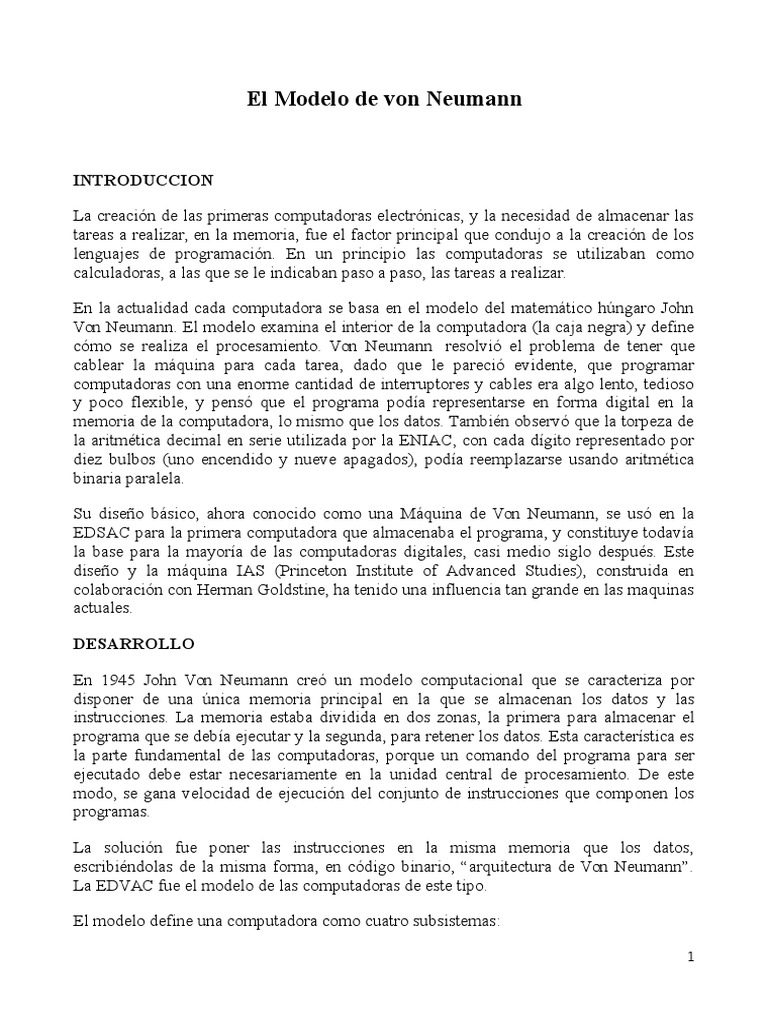 El Modelo de von Neumann

INTRODUCCION

La creación de las primeras computadoras electrónicas, y la necesidad de almacenar las tareas a realizar, en la memoria, fue el factor principal que condujo a la creación de los lenguajes de programación. En un principio las computadoras se utilizaban como calculadoras, a las que se le indicaban paso a paso, las tareas a realizar.

En la actualidad cada computadora se basa en el modelo del matemático húngaro John Von Neumann. El modelo examina el interior de la computadora (la caja negra) y define cómo se realiza el procesamiento. Von Neumann resolvió el problema de tener que cablear la máquina para cada tarea, dado que le pareció evidente, que programar computadoras con una enorme cantidad de interruptores y cables era algo lento, tedioso y poco flexible, y pensó que el programa podía representarse en forma digital en la memoria de la computadora, lo mismo que los datos. También observó que la torpeza de la aritmética decimal en serie utilizada por la ENIAC, con cada dígito representado por diez bulbos (uno encendido y nueve apagados), podía reemplazarse usando aritmética binaria paralela.

Su diseño básico, ahora conocido como una Máquina de Von Neumann, se usó en la EDSAC para la primera computadora que almacenaba el programa, y constituye todavía la base para la mayoría de las computadoras digitales, casi medio siglo después. Este diseño y la máquina IAS (Princeton Institute of Advanced Studies), construida en colaboración con Herman Goldstine, ha tenido una influencia tan grande en las maquinas actuales.

DESARROLLO

En 1945 John Von Neumann creó un modelo computacional que se caracteriza por disponer de una única memoria principal en la que se almacenan los datos y las instrucciones. La memoria estaba dividida en dos zonas, la primera para almacenar el programa que se debía ejecutar y la segunda, para retener los datos. Esta característica es la parte fundamental de las computadoras, porque un comando del programa para ser ejecutado debe estar necesariamente en la unidad central de procesamiento. De este modo, se gana velocidad de ejecución del conjunto de instrucciones que componen los programas.

La solución fue poner las instrucciones en la misma memoria que los datos, escribiéndolas de la misma forma, en código binario, “arquitectura de Von Neumann”. La EDVAC fue el modelo de las computadoras de este tipo.

El modelo define una computadora como cuatro subsistemas:

1